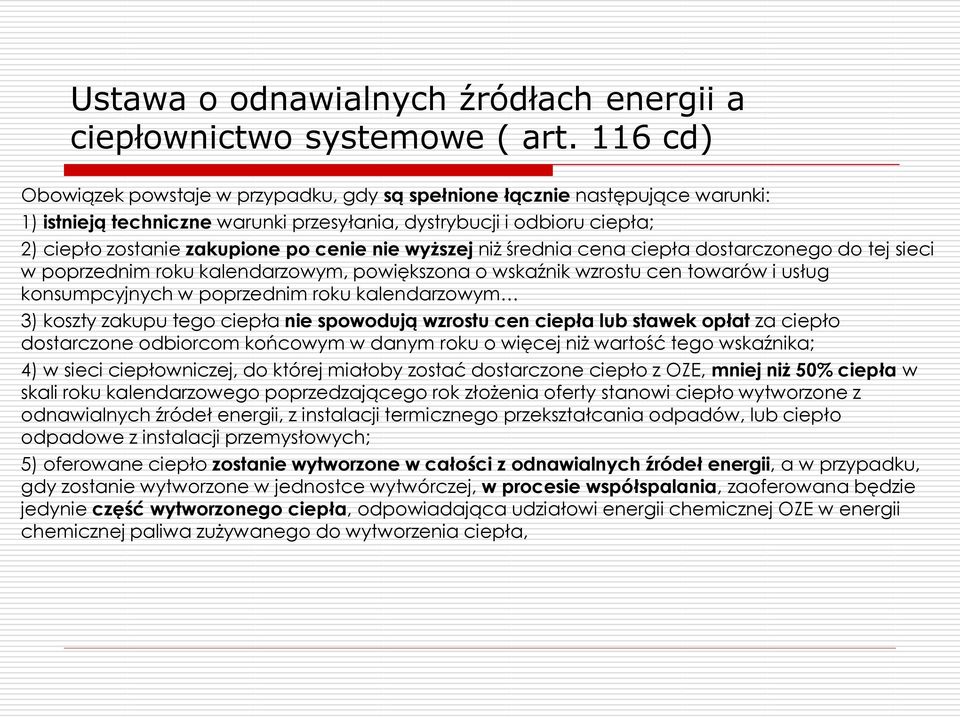 Ustawa o odnawialnych źródłach energii a ciepłownictwo systemowe ( art. 116 cd)

Obowiązek powstaje w przypadku, gdy są spełnione łącznie następujące warunki:

1) istnieją techniczne warunki przesyłania, dystrybucji i odbioru ciepła;

2) ciepło zostanie zakupione po cenie nie wyższej niż średnia cena ciepła dostarczonego do tej sieci w poprzednim roku kalendarzowym, powiększona o wskaźnik wzrostu cen towarów i usług konsumpcyjnych w poprzednim roku kalendarzowym…

3) koszty zakupu tego ciepła nie spowodują wzrostu cen ciepła lub stawek opłat za ciepło dostarczone odbiorcom końcowym w danym roku o więcej niż wartość tego wskaźnika;

4) w sieci ciepłowniczej, do której miałoby zostać dostarczone ciepło z OZE, mniej niż 50% ciepła w skali roku kalendarzowego poprzedzającego rok złożenia oferty stanowi ciepło wytworzone z odnawialnych źródeł energii, z instalacji termicznego przekształcania odpadów, lub ciepło odpadowe z instalacji przemysłowych;

5) oferowane ciepło zostanie wytworzone w całości z odnawialnych źródeł energii, a w przypadku, gdy zostanie wytworzone w jednostce wytwórczej, w procesie współspalania, zaoferowana będzie jedynie część wytworzonego ciepła, odpowiadająca udziałowi energii chemicznej OZE w energii chemicznej paliwa zużywanego do wytworzenia ciepła,